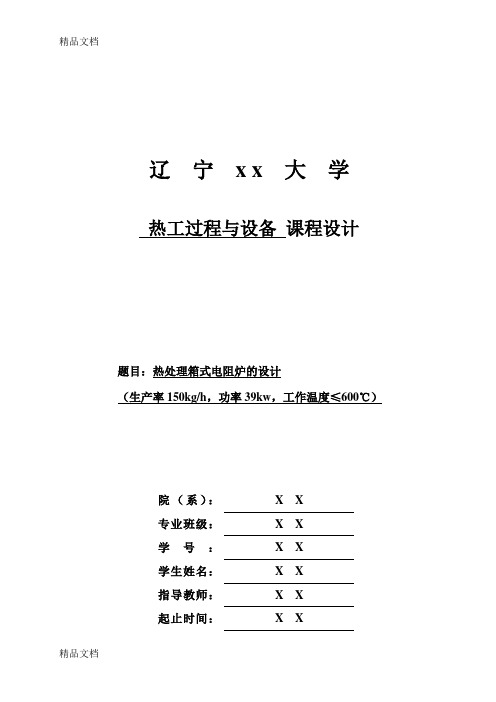 精品文档

辽 宁 xx 大 学

热工过程与设备 课程设计

题目：热处理箱式电阻炉的设计

（生产率 150kg/h，功率 39kw，工作温度≤600℃）

院（系）： X X

专业班级： X X

学 号 ： X X

学生姓名： X X

指导教师： X X

起止时间： X X

精品文档